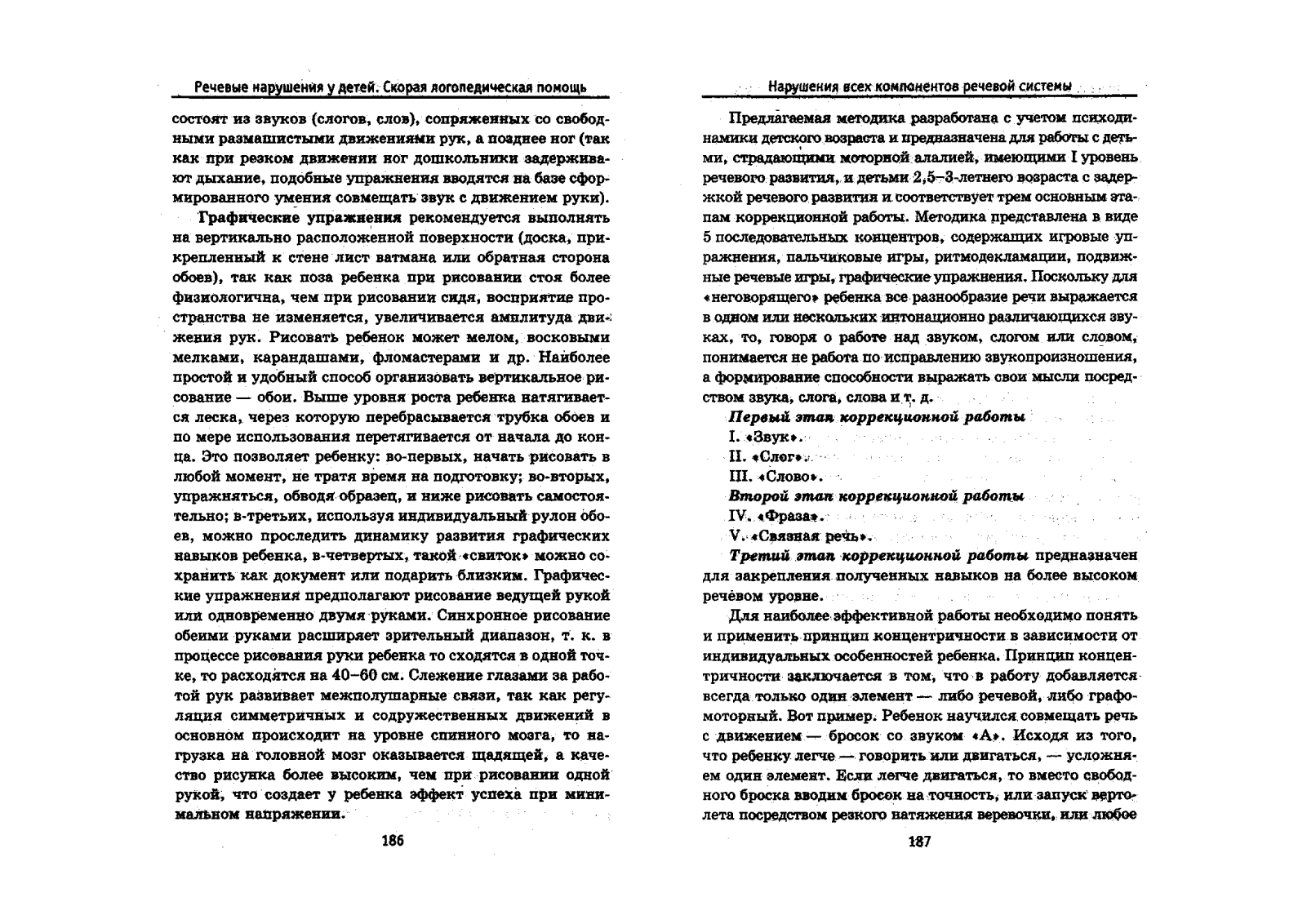 Речевые нарушения у детей. Скорая логопедическая помощь

состоят из звуков (слогов, слов), сопряженных со свободными размашистыми движениями рук, а позднее ног (так как при резком движении ног дошкольники задерживают дыхание, подобные упражнения вводятся на базе сформированного умения совмещать звук с движением руки).

Графические упражнения рекомендуется выполнять на вертикально расположенной поверхности (доска, прикрепленный к стене лист ватмана или обратная сторона обоев), так как поза ребенка при рисовании стоя более физиологична, чем при рисовании сидя, восприятие пространства не изменяется, увеличивается амплитуда движения рук. Рисовать ребенок может мелом, восковыми мелками, карандашами, фломастерами и др. Наиболее простой и удобный способ организовать вертикальное рисование — обои. Выше уровня роста ребенка натягивается леска, через которую перебрасывается трубка обоев и по мере использования перетягивается от начала до конца. Это позволяет ребенку: во-первых, начать рисовать в любой момент, не тратя время на подготовку; во-вторых, упражняться, обводя образец, и ниже рисовать самостоятельно; в-третьих, используя индивидуальный рулон обоев, можно проследить динамику развития графических навыков ребенка, в-четвертых, такой «свиток» можно сохранить как документ или подарить близким. Графические упражнения предполагают рисование ведущей рукой или одновременно двумя руками. Синхронное рисование обеими руками расширяет зрительный диапазон, т. к. в процессе рисования руки ребенка то сходятся в одной точке, то расходятся на 40–60 см. Слежение глазами за работой рук развивает межполушарные связи, так как регуляция симметричных и содружественных движений в основном происходит на уровне спинного мозга, то нагрузка на головной мозг оказывается щадящей, а качество рисунка более высоким, чем при рисовании одной рукой, что создает у ребенка эффект успеха при минимальном напряжении.

186

Нарушения всех компонентов речевой системы

Предлагаемая методика разработана с учетом психодинамики детского возраста и предназначена для работы с детьми, страдающими моторной алалией, имеющими I уровень речевого развития, и детьми 2,5–3-летнего возраста с задержкой речевого развития и соответствует трем основным этапам коррекционной работы. Методика представлена в виде 5 последовательных концентров, содержащих игровые упражнения, пальчиковые игры, ритмодекламации, подвижные речевые игры, графические упражнения. Поскольку для «неговорящего» ребенка все разнообразие речи выражается в одном или нескольких интонационно различающихся звуках, то, говоря о работе над звуком, слогом или словом, понимается не работа по исправлению звукопроизношения, а формирование способности выражать свои мысли посредством звука, слога, слова и т. д.

Первый этап коррекционной работы
I. «Звук».
II. «Слог».
III. «Слово».
Второй этап коррекционной работы
IV. «Фраза».
V. «Связная речь».

Третий этап коррекционной работы предназначен для закрепления полученных навыков на более высоком речевом уровне.

Для наиболее эффективной работы необходимо понять и применить принцип концентричности в зависимости от индивидуальных особенностей ребенка. Принцип концентричности заключается в том, что в работу добавляется всегда только один элемент — либо речевой, либо графомоторный. Вот пример. Ребенок научился совмещать речь с движением — бросок со звуком «А». Исходя из того, что ребенку легче — говорить или двигаться, — усложняем один элемент. Если легче двигаться, то вместо свободного броска вводим бросок на точность, или запуск вертолета посредством резкого натяжения веревочки, или любое

187